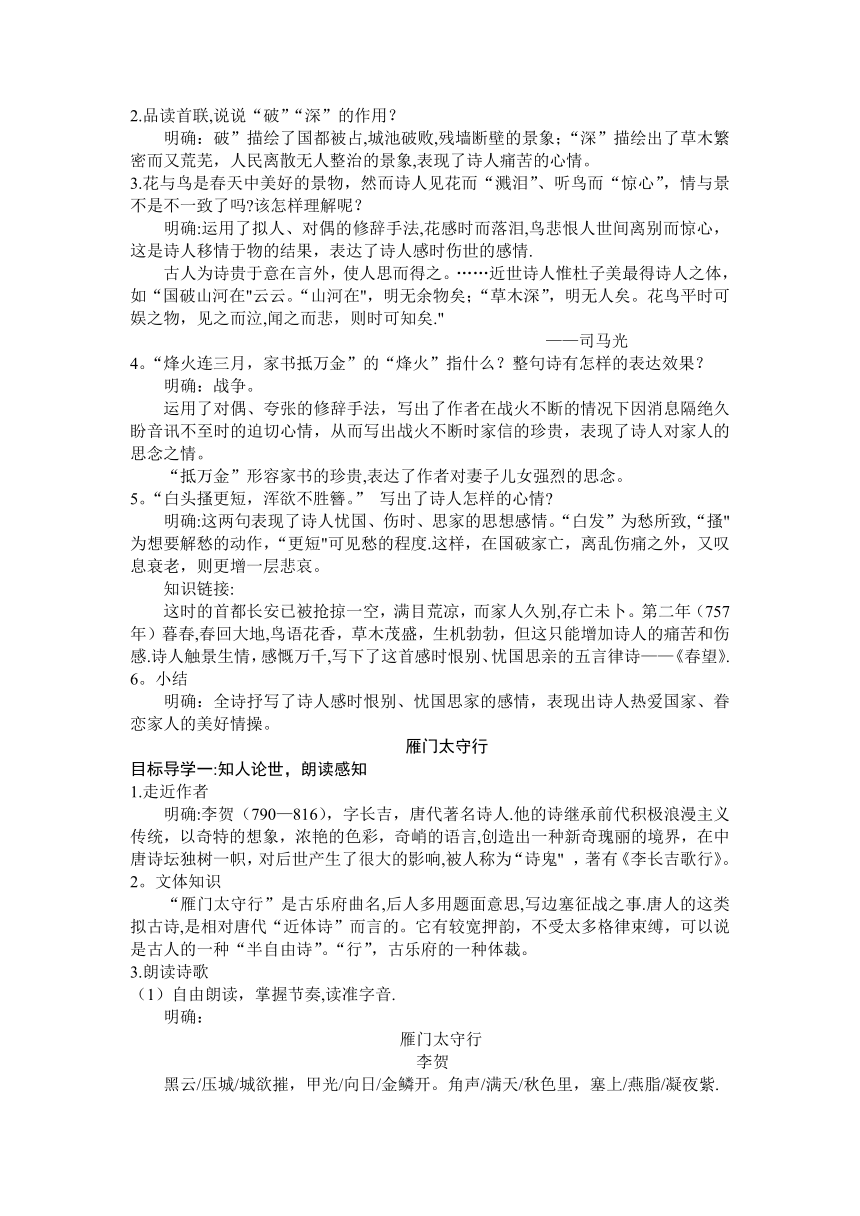 2.品读首联,说说“破”“深”的作用？

明确：破”描绘了国都被占,城池破败,残墙断壁的景象;“深”描绘出了草木繁密而又荒芜，人民离散无人整治的景象,表现了诗人痛苦的心情。

3.花与鸟是春天中美好的景物，然而诗人见花而“溅泪”、听鸟而“惊心”，情与景不是不一致了吗?该怎样理解呢？

明确:运用了拟人、对偶的修辞手法,花感时而落泪,鸟悲恨人世间离别而惊心，这是诗人移情于物的结果，表达了诗人感时伤世的感情.

古人为诗贵于意在言外，使人思而得之。……近世诗人惟杜子美最得诗人之体，如“国破山河在"云云。“山河在"，明无余物矣;“草木深”，明无人矣。花鸟平时可娱之物，见之而泣,闻之而悲，则时可知矣."

——司马光

4。“烽火连三月，家书抵万金”的“烽火”指什么？整句诗有怎样的表达效果？

明确：战争。

运用了对偶、夸张的修辞手法，写出了作者在战火不断的情况下因消息隔绝久盼音讯不至时的迫切心情，从而写出战火不断时家信的珍贵，表现了诗人对家人的思念之情。

“抵万金”形容家书的珍贵,表达了作者对妻子儿女强烈的思念。

5。“白头搔更短，浑欲不胜簪。” 写出了诗人怎样的心情？

明确:这两句表现了诗人忧国、伤时、思家的思想感情。“白发”为愁所致,“搔"为想要解愁的动作,“更短"可见愁的程度.这样，在国破家亡，离乱伤痛之外，又叹息衰老，则更增一层悲哀。

知识链接:

这时的首都长安已被抢掠一空，满目荒凉，而家人久别,存亡未卜。第二年（757年）暮春,春回大地,鸟语花香，草木茂盛，生机勃勃，但这只能增加诗人的痛苦和伤感.诗人触景生情，感慨万千,写下了这首感时恨别、忧国思亲的五言律诗——《春望》.

6。小结

明确：全诗抒写了诗人感时恨别、忧国思家的感情，表现出诗人热爱国家、眷恋家人的美好情操。

雁门太守行

目标导学一:知人论世，朗读感知

1.走近作者

明确:李贺（790—816），字长吉，唐代著名诗人.他的诗继承前代积极浪漫主义传统，以奇特的想象，浓艳的色彩，奇峭的语言,创造出一种新奇瑰丽的境界，在中唐诗坛独树一帜，对后世产生了很大的影响,被人称为“诗鬼" ，著有《李长吉歌行》。

2。文体知识

“雁门太守行”是古乐府曲名,后人多用题面意思,写边塞征战之事.唐人的这类拟古诗,是相对唐代“近体诗”而言的。它有较宽押韵，不受太多格律束缚，可以说是古人的一种“半自由诗”。“行”，古乐府的一种体裁。

3.朗读诗歌

（1）自由朗读，掌握节奏,读准字音.

明确：

雁门太守行

李贺

黑云/压城/城欲摧，甲光/向日/金鳞开。角声/满天/秋色里，塞上/燕脂/凝夜紫.